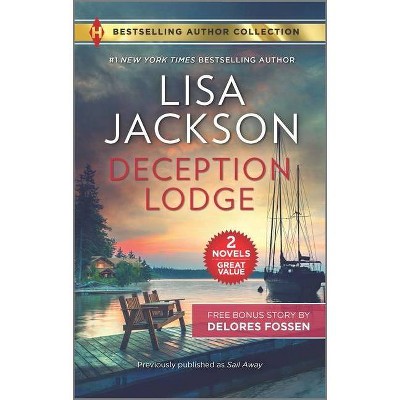 H

BESTSELLING AUTHOR COLLECTION

#1 NEW YORK TIMES BESTSELLING AUTHOR

LISA JACKSON

DECEPTION LODGE

2 NOVELS GREAT VALUE

FREE BONUS STORY BY DELORES FOSSEN

Previously published as Sail Away